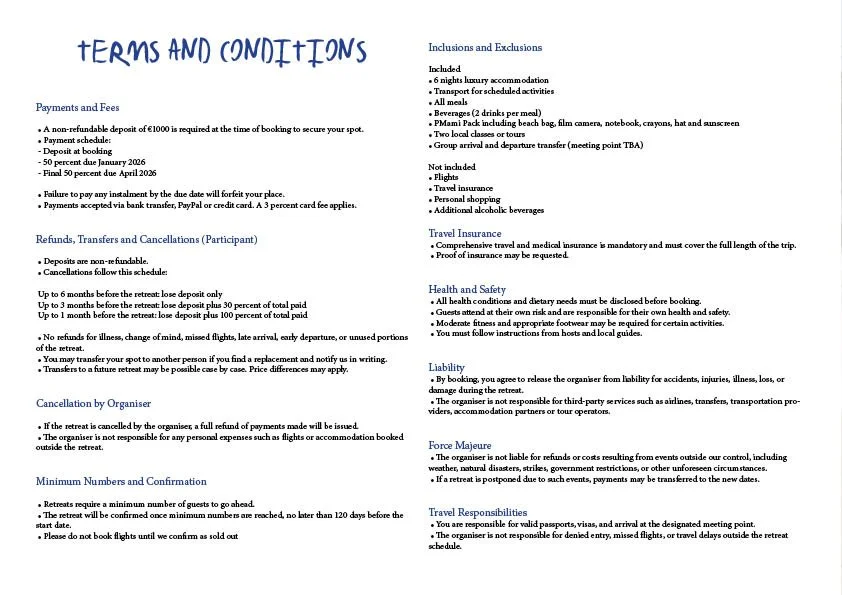 TERMS AND CONDITIONS

Payments and Fees

• A non-refundable deposit of €1000 is required at the time of booking to secure your spot.
• Payment schedule:
- Deposit at booking
- 50 percent due January 2026
- Final 50 percent due April 2026

• Failure to pay any instalment by the due date will forfeit your place.
• Payments accepted via bank transfer, PayPal or credit card. A 3 percent card fee applies.

Refunds, Transfers and Cancellations (Participant)

• Deposits are non-refundable.
• Cancellations follow this schedule:

Up to 6 months before the retreat: lose deposit only
Up to 3 months before the retreat: lose deposit plus 30 percent of total paid
Up to 1 month before the retreat: lose deposit plus 100 percent of total paid

• No refunds for illness, change of mind, missed flights, late arrival, early departure, or unused portions of the retreat.
• You may transfer your spot to another person if you find a replacement and notify us in writing.
• Transfers to a future retreat may be possible case by case. Price differences may apply.

Cancellation by Organiser

• If the retreat is cancelled by the organiser, a full refund of payments made will be issued.
• The organiser is not responsible for any personal expenses such as flights or accommodation booked outside the retreat.

Minimum Numbers and Confirmation

• Retreats require a minimum number of guests to go ahead.
• The retreat will be confirmed once minimum numbers are reached, no later than 120 days before the start date.
• Please do not book flights until we confirm as sold out

Inclusions and Exclusions

Included
• 6 nights luxury accommodation
• Transport for scheduled activities
• All meals
• Beverages (2 drinks per meal)
• PMami Pack including beach bag, film camera, notebook, crayons, hat and sunscreen
• Two local classes or tours
• Group arrival and departure transfer (meeting point TBA)

Not included
• Flights
• Travel insurance
• Personal shopping
• Additional alcoholic beverages

Travel Insurance
• Comprehensive travel and medical insurance is mandatory and must cover the full length of the trip.
• Proof of insurance may be requested.

Health and Safety
• All health conditions and dietary needs must be disclosed before booking.
• Guests attend at their own risk and are responsible for their own health and safety.
• Moderate fitness and appropriate footwear may be required for certain activities.
• You must follow instructions from hosts and local guides.

Liability
• By booking, you agree to release the organiser from liability for accidents, injuries, illness, loss, or damage during the retreat.
• The organiser is not responsible for third-party services such as airlines, transfers, transportation providers, accommodation partners or tour operators.

Force Majeure
• The organiser is not liable for refunds or costs resulting from events outside our control, including weather, natural disasters, strikes, government restrictions, or other unforeseen circumstances.
• If a retreat is postponed due to such events, payments may be transferred to the new dates.

Travel Responsibilities
• You are responsible for valid passports, visas, and arrival at the designated meeting point.
• The organiser is not responsible for denied entry, missed flights, or travel delays outside the retreat schedule.